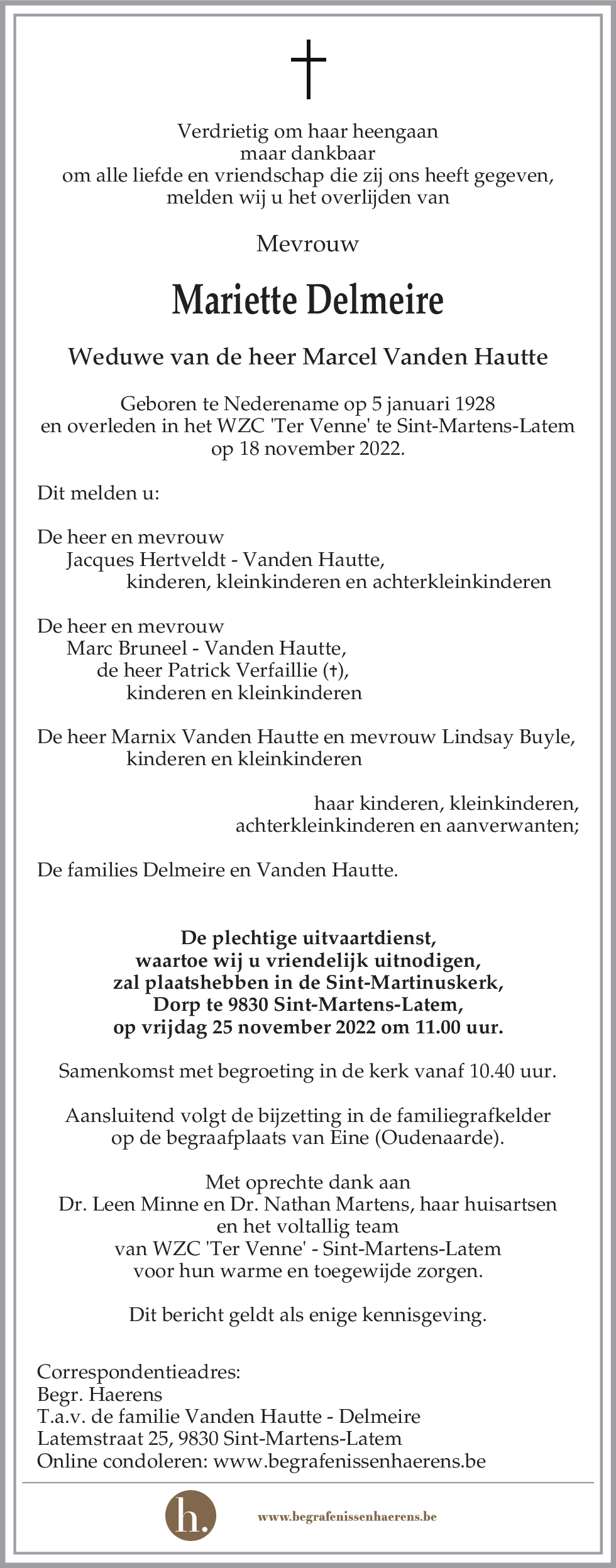 Verdrietig om haar heengaan
maar dankbaar
om alle liefde en vriendschap die zij ons heeft gegeven,
melden wij u het overlijden van

Mevrouw

Mariette Delmeire

Weduwe van de heer Marcel Vanden Hautte

Geboren te Nederename op 5 januari 1928
en overleden in het WZC 'Ter Venne' te Sint-Martens-Latem
op 18 november 2022.

Dit melden u:

De heer en mevrouw
Jacques Hertveldt - Vanden Hautte,
kinderen, kleinkinderen en achterkleinkinderen

De heer en mevrouw
Marc Bruneel - Vanden Hautte,
de heer Patrick Verfaillie (†),
kinderen en kleinkinderen

De heer Marnix Vanden Hautte en mevrouw Lindsay Buyle,
kinderen en kleinkinderen

haar kinderen, kleinkinderen,
achterkleinkinderen en aanverwanten;

De families Delmeire en Vanden Hautte.

De plechtige uitvaartdienst,
waartoe wij u vriendelijk uitnodigen,
zal plaatshebben in de Sint-Martinuskerk,
Dorp te 9830 Sint-Martens-Latem,
op vrijdag 25 november 2022 om 11.00 uur.

Samenkomst met begroeting in de kerk vanaf 10.40 uur.

Aansluitend volgt de bijzetting in de familiegrafkelder
op de begraafplaats van Eine (Oudenaarde).

Met oprechte dank aan
Dr. Leen Minne en Dr. Nathan Martens, haar huisartsen
en het voltallig team
van WZC 'Ter Venne' - Sint-Martens-Latem
voor hun warme en toegewijde zorgen.

Dit bericht geldt als enige kennisgeving.

Correspondentieadres:
Begr. Haerens
T.a.v. de familie Vanden Hautte - Delmeire
Latemstraat 25, 9830 Sint-Martens-Latem
Online condoleren: www.begrafenissenhaerens.be

h.

www.begrafenissenhaerens.be